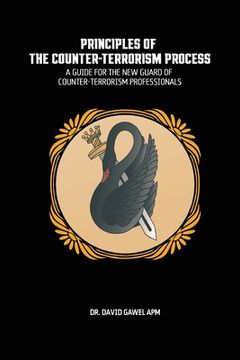 PRINCIPLES OF
THE COUNTER-TERRORISM PROCESS

A GUIDE FOR THE NEW GUARD OF
COUNTER-TERRORISM PROFESSIONALS

DR. DAVID GAWEL APM